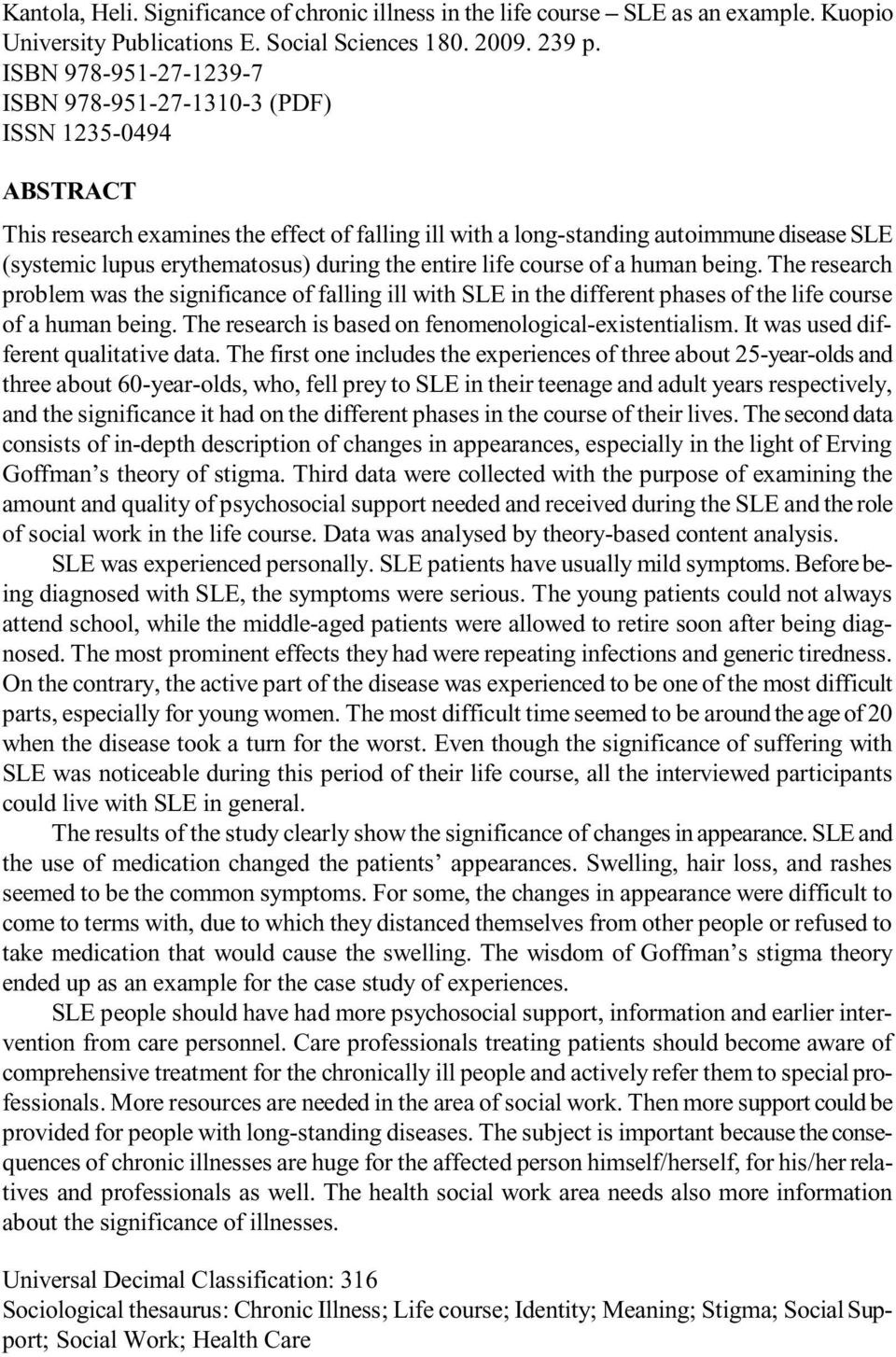 Kantola, Heli. Significance of chronic illness in the life course – SLE as an example. Kuopio University Publications E. Social Sciences 180. 2009. 239 p.
ISBN 978-951-27-1239-7
ISBN 978-951-27-1310-3 (PDF)
ISSN 1235-0494

ABSTRACT

This research examines the effect of falling ill with a long-standing autoimmune disease SLE (systemic lupus erythematosus) during the entire life course of a human being. The research problem was the significance of falling ill with SLE in the different phases of the life course of a human being. The research is based on fenomenological-existentialism. It was used different qualitative data. The first one includes the experiences of three about 25-year-olds and three about 60-year-olds, who, fell prey to SLE in their teenage and adult years respectively, and the significance it had on the different phases in the course of their lives. The second data consists of in-depth description of changes in appearances, especially in the light of Erving Goffman's theory of stigma. Third data were collected with the purpose of examining the amount and quality of psychosocial support needed and received during the SLE and the role of social work in the life course. Data was analysed by theory-based content analysis.

SLE was experienced personally. SLE patients have usually mild symptoms. Before being diagnosed with SLE, the symptoms were serious. The young patients could not always attend school, while the middle-aged patients were allowed to retire soon after being diagnosed. The most prominent effects they had were repeating infections and generic tiredness. On the contrary, the active part of the disease was experienced to be one of the most difficult parts, especially for young women. The most difficult time seemed to be around the age of 20 when the disease took a turn for the worst. Even though the significance of suffering with SLE was noticeable during this period of their life course, all the interviewed participants could live with SLE in general.

The results of the study clearly show the significance of changes in appearance. SLE and the use of medication changed the patients' appearances. Swelling, hair loss, and rashes seemed to be the common symptoms. For some, the changes in appearance were difficult to come to terms with, due to which they distanced themselves from other people or refused to take medication that would cause the swelling. The wisdom of Goffman's stigma theory ended up as an example for the case study of experiences.

SLE people should have had more psychosocial support, information and earlier intervention from care personnel. Care professionals treating patients should become aware of comprehensive treatment for the chronically ill people and actively refer them to special professionals. More resources are needed in the area of social work. Then more support could be provided for people with long-standing diseases. The subject is important because the consequences of chronic illnesses are huge for the affected person himself/herself, for his/her relatives and professionals as well. The health social work area needs also more information about the significance of illnesses.

Universal Decimal Classification: 316
Sociological thesaurus: Chronic Illness; Life course; Identity; Meaning; Stigma; Social Support; Social Work; Health Care